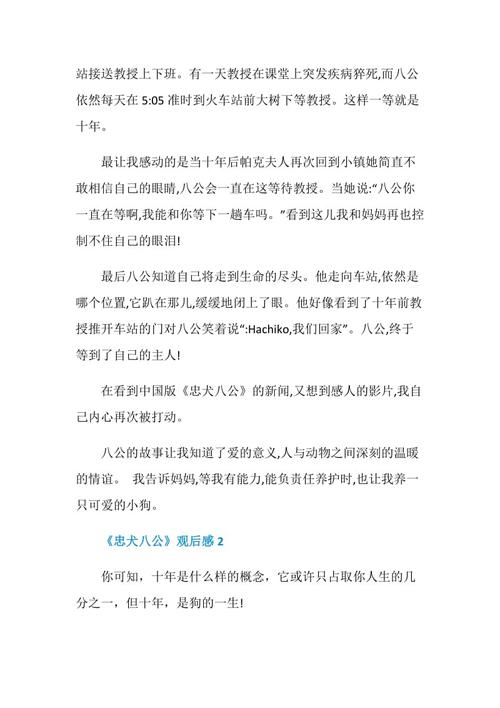 站接送教授上下班。有一天教授在课堂上突发疾病猝死,而八公依然每天在 5:05 准时到火车站前大树下等教授。这样一等就是十年。

最让我感动的是当十年后帕克夫人再次回到小镇她简直不敢相信自己的眼睛,八公会一直在这等待教授。当她说:“八公你一直在等啊,我能和你等下一趟车吗。”看到这儿我和妈妈再也控制不住自己的眼泪!

最后八公知道自己将走到生命的尽头。他走向车站,依然是哪个位置,它趴在那儿,缓缓地闭上了眼。他好像看到了十年前教授推开车站的门对八公笑着说“:Hachiko,我们回家”。八公,终于等到了自己的主人!

在看到中国版《忠犬八公》的新闻,又想到感人的影片,我自己内心再次被打动。

八公的故事让我知道了爱的意义,人与动物之间深刻的温暖的情谊。 我告诉妈妈,等我有能力,能负责任养护时,也让我养一只可爱的小狗。

《忠犬八公》观后感 2

你可知，十年是什么样的概念，它或许只占取你人生的几分之一，但十年，是狗的一生!